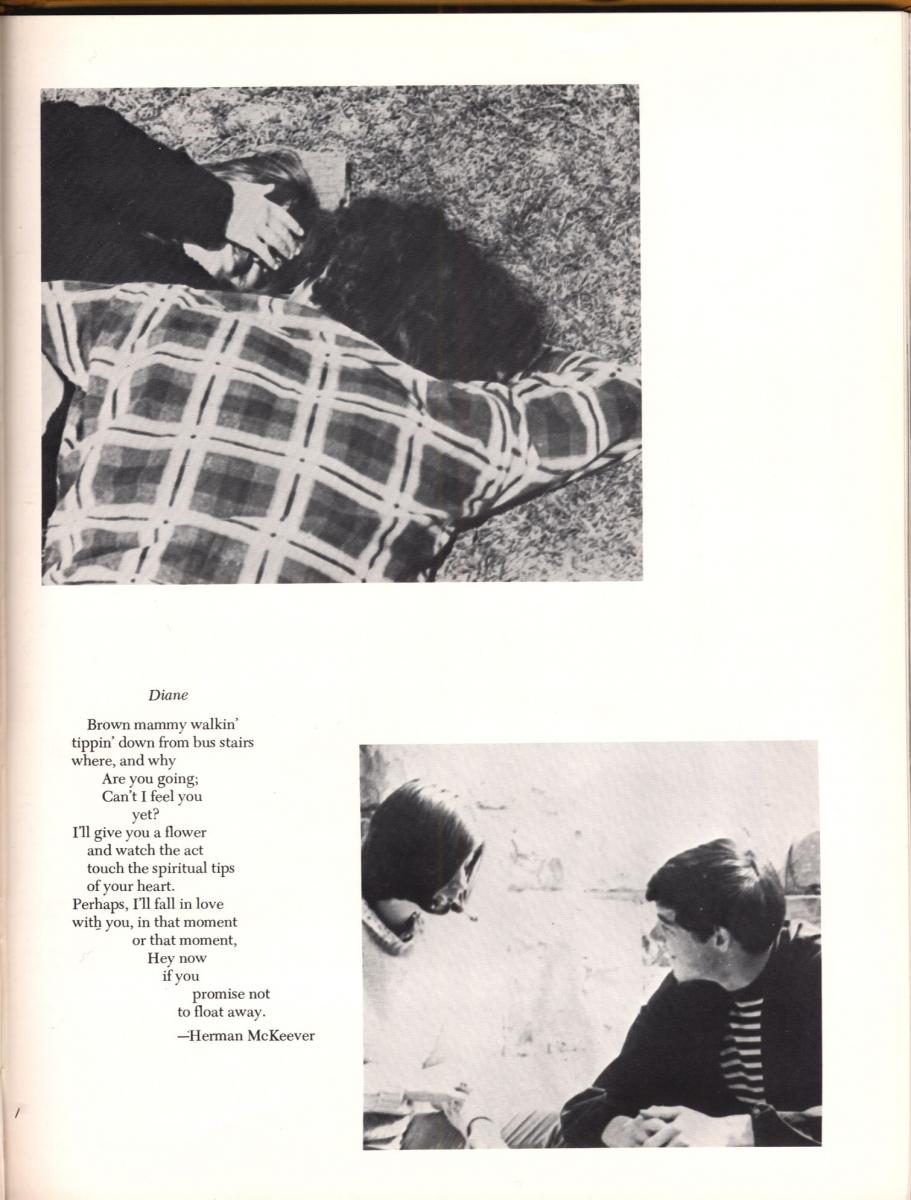 Diane

Brown mammy walkin'
tippin' down from bus stairs
where, and why
Are you going;
Can't I feel you
yet?
I'll give you a flower
and watch the act
touch the spiritual tips
of your heart.
Perhaps, I'll fall in love
with you, in that moment
or that moment,
Hey now
if you
promise not
to float away.

—Herman McKeever